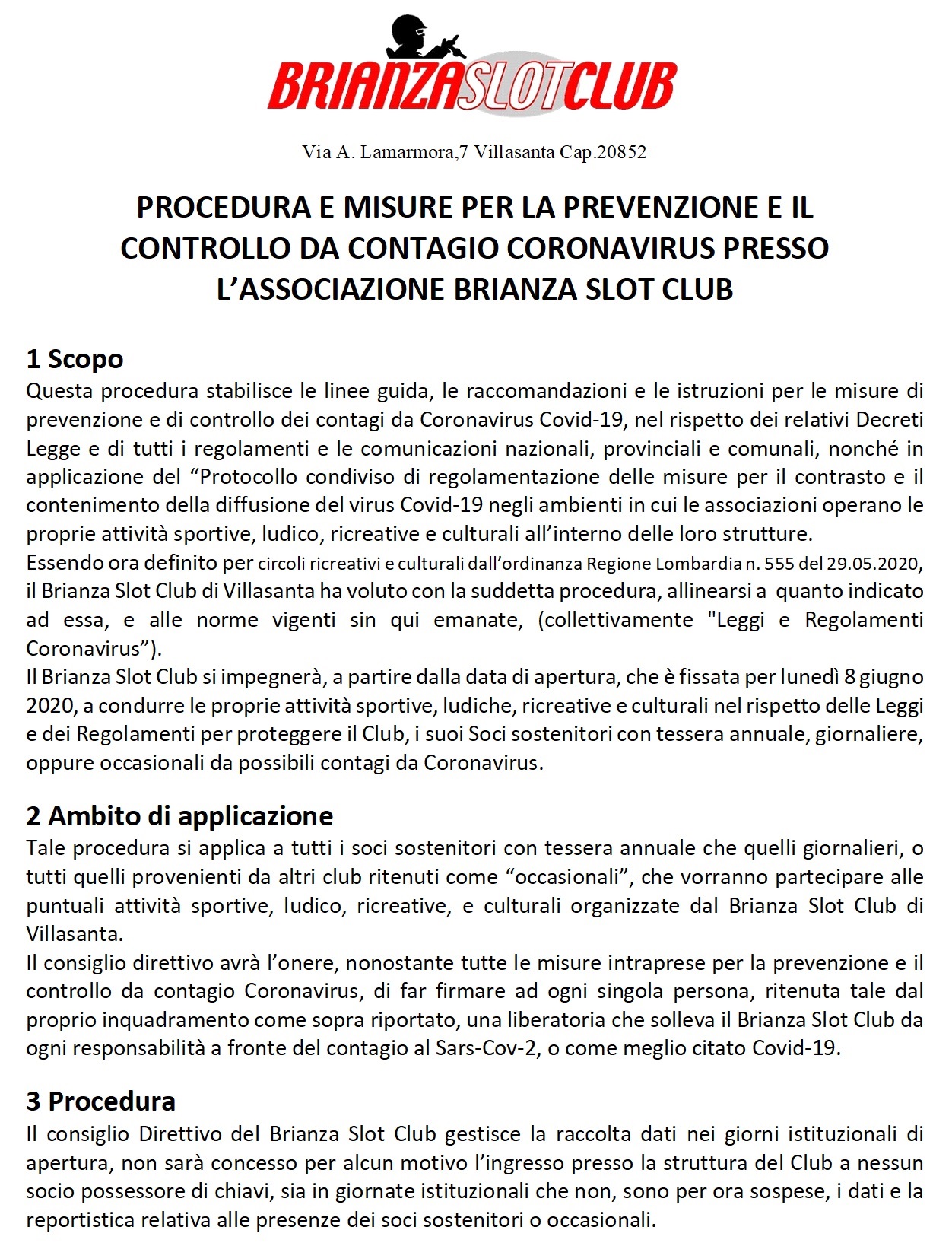 BRIANZASLOTCLUB

Via A. Lamarmora,7 Villasanta Cap.20852

PROCEDURA E MISURE PER LA PREVENZIONE E IL CONTROLLO DA CONTAGIO CORONAVIRUS PRESSO L'ASSOCIAZIONE BRIANZA SLOT CLUB

1 Scopo
Questa procedura stabilisce le linee guida, le raccomandazioni e le istruzioni per le misure di prevenzione e di controllo dei contagi da Coronavirus Covid-19, nel rispetto dei relativi Decreti Legge e di tutti i regolamenti e le comunicazioni nazionali, provinciali e comunali, nonché in applicazione del "Protocollo condiviso di regolamentazione delle misure per il contrasto e il contenimento della diffusione del virus Covid-19 negli ambienti in cui le associazioni operano le proprie attività sportive, ludico, ricreative e culturali all'interno delle loro strutture.
Essendo ora definito per circoli ricreativi e culturali dall'ordinanza Regione Lombardia n. 555 del 29.05.2020, il Brianza Slot Club di Villasanta ha voluto con la suddetta procedura, allinearsi a quanto indicato ad essa, e alle norme vigenti sin qui emanate, (collettivamente "Leggi e Regolamenti Coronavirus").
Il Brianza Slot Club si impegnerà, a partire dalla data di apertura, che è fissata per lunedì 8 giugno 2020, a condurre le proprie attività sportive, ludiche, ricreative e culturali nel rispetto delle Leggi e dei Regolamenti per proteggere il Club, i suoi Soci sostenitori con tessera annuale, giornaliere, oppure occasionali da possibili contagi da Coronavirus.

2 Ambito di applicazione
Tale procedura si applica a tutti i soci sostenitori con tessera annuale che quelli giornalieri, o tutti quelli provenienti da altri club ritenuti come "occasionali", che vorranno partecipare alle puntuali attività sportive, ludico, ricreative, e culturali organizzate dal Brianza Slot Club di Villasanta.
Il consiglio direttivo avrà l'onere, nonostante tutte le misure intraprese per la prevenzione e il controllo da contagio Coronavirus, di far firmare ad ogni singola persona, ritenuta tale dal proprio inquadramento come sopra riportato, una liberatoria che solleva il Brianza Slot Club da ogni responsabilità a fronte del contagio al Sars-Cov-2, o come meglio citato Covid-19.

3 Procedura
Il consiglio Direttivo del Brianza Slot Club gestisce la raccolta dati nei giorni istituzionali di apertura, non sarà concesso per alcun motivo l'ingresso presso la struttura del Club a nessun socio possessore di chiavi, sia in giornate istituzionali che non, sono per ora sospese, i dati e la reportistica relativa alle presenze dei soci sostenitori o occasionali.